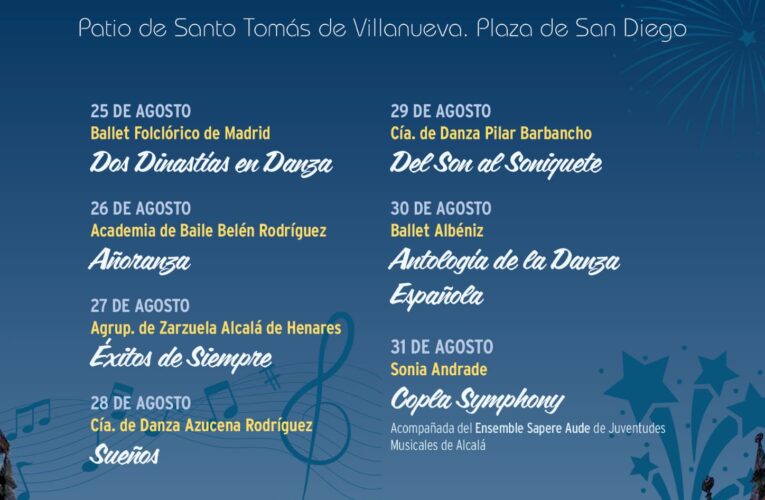 Patio de Santo Tomás de Villanueva. Plaza de San Diego

25 DE AGOSTO
Ballet Folclórico de Madrid
Dos Dinastías en Danza

26 DE AGOSTO
Academia de Baile Belén Rodríguez
Añoranza

27 DE AGOSTO
Agrup. de Zarzuela Alcalá de Henares
Éxitos de Siempre

28 DE AGOSTO
Cía. de Danza Azucena Rodríguez
Sueños

29 DE AGOSTO
Cía. de Danza Pilar Barbancho
Del Son al Soniquete

30 DE AGOSTO
Ballet Albéniz
Antología de la Danza Española

31 DE AGOSTO
Sonia Andrade
Copla Symphony
Acompañada del Ensemble Sapere Aude de Juventudes Musicales de Alcalá